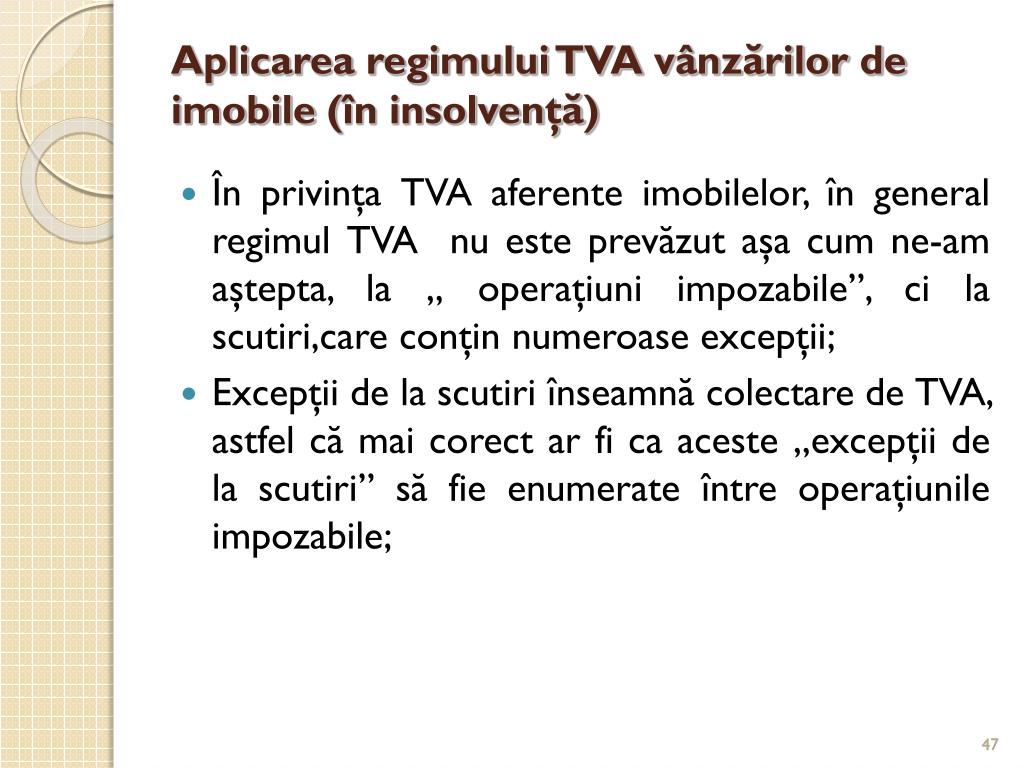 Aplicarea regimului TVA vânzărilor de imobile (în insolvență)

În privința TVA aferente imobilelor, în general regimul TVA nu este prevăzut așa cum ne-am aștepta, la „ operațiuni impozabile”, ci la scutiri,care conțin numeroase excepții;

Excepții de la scutiri înseamnă colectare de TVA, astfel că mai corect ar fi ca aceste „excepții de la scutiri” să fie enumerate între operațiunile impozabile;

47